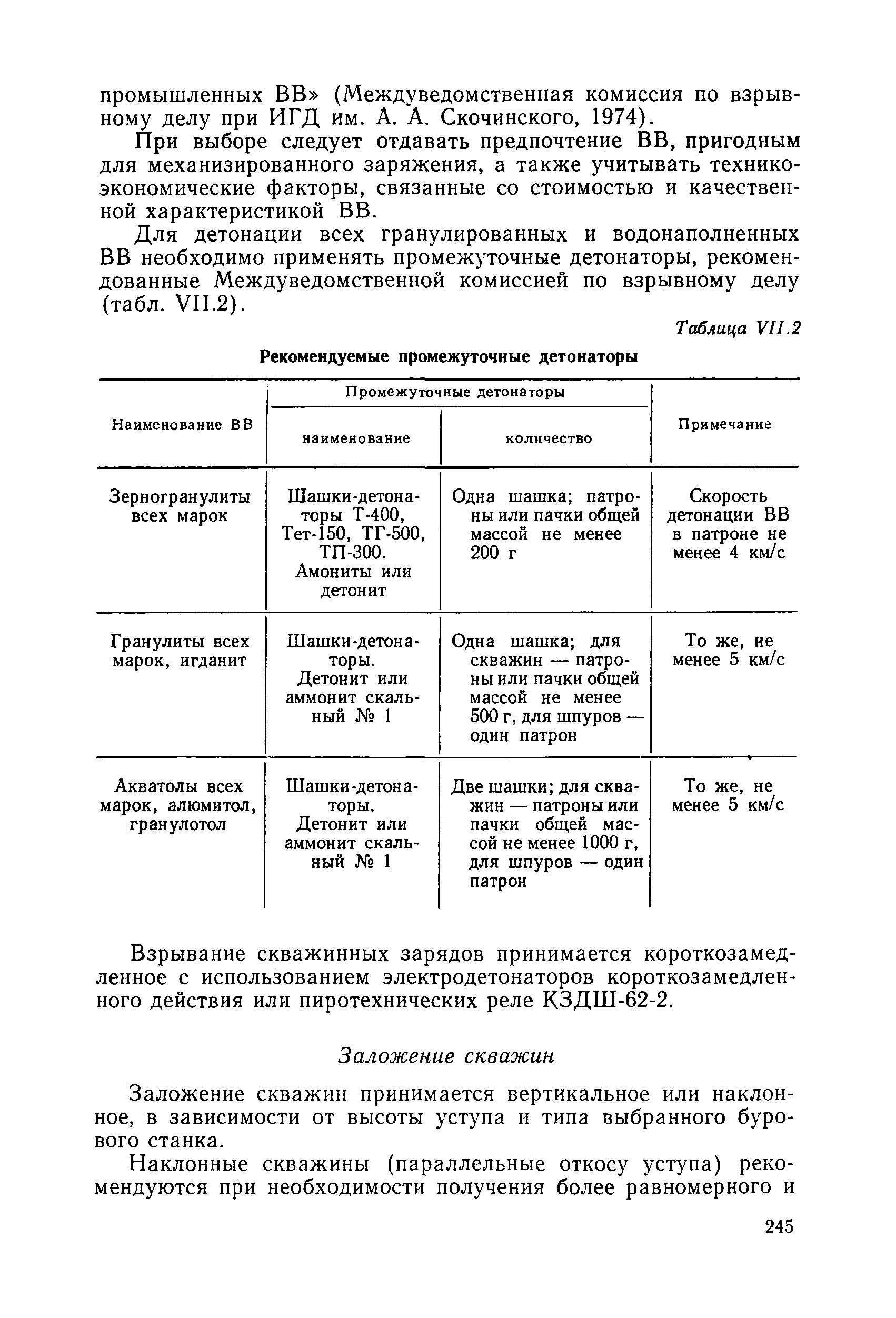 промышленных ВВ» (Междуведомственная комиссия по взрывному делу при ИГД им. А. А. Скочинского, 1974).

При выборе следует отдавать предпочтение ВВ, пригодным для механизированного заряжения, а также учитывать технико-экономические факторы, связанные со стоимостью и качественной характеристикой ВВ.

Для детонации всех гранулированных и водонаполненных ВВ необходимо применять промежуточные детонаторы, рекомендованные Междуведомственной комиссией по взрывному делу (табл. VII.2).

Таблица VII.2

Рекомендуемые промежуточные детонаторы

| Наименование ВВ | Промежуточные детонаторы: наименование | Промежуточные детонаторы: количество | Примечание |
|---|---|---|---|
| Зерногранулиты всех марок | Шашки-детонаторы Т-400, Тет-150, ТГ-500, ТП-300. Амониты или детонит | Одна шашка; патроны или пачки общей массой не менее 200 г | Скорость детонации ВВ в патроне не менее 4 км/с |
| Гранулиты всех марок, игданит | Шашки-детонаторы. Детонит или аммонит скальный № 1 | Одна шашка; для скважин — патроны или пачки общей массой не менее 500 г, для шпуров — один патрон | То же, не менее 5 км/с |
| Акватолы всех марок, алюмитол, гранулотол | Шашки-детонаторы. Детонит или аммонит скальный № 1 | Две шашки; для скважин — патроны или пачки общей массой не менее 1000 г, для шпуров — один патрон | То же, не менее 5 км/с |

Взрывание скважинных зарядов принимается короткозамедленное с использованием электродетонаторов короткозамедленного действия или пиротехнических реле КЗДШ-62-2.

Заложение скважин

Заложение скважин принимается вертикальное или наклонное, в зависимости от высоты уступа и типа выбранного бурового станка.

Наклонные скважины (параллельные откосу уступа) рекомендуются при необходимости получения более равномерного и

245